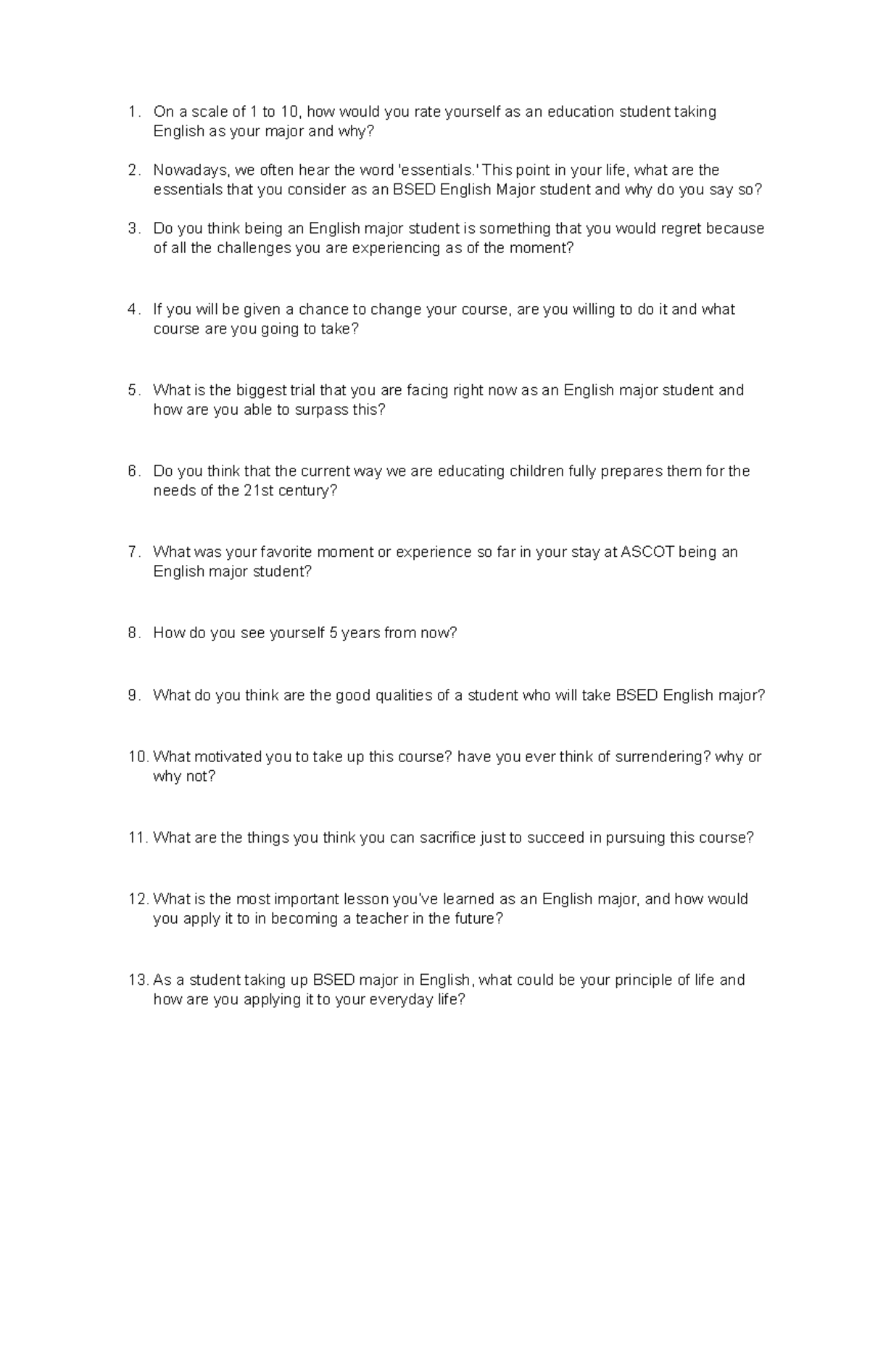 1. On a scale of 1 to 10, how would you rate yourself as an education student taking English as your major and why?

2. Nowadays, we often hear the word 'essentials.' This point in your life, what are the essentials that you consider as an BSED English Major student and why do you say so?

3. Do you think being an English major student is something that you would regret because of all the challenges you are experiencing as of the moment?

4. If you will be given a chance to change your course, are you willing to do it and what course are you going to take?

5. What is the biggest trial that you are facing right now as an English major student and how are you able to surpass this?

6. Do you think that the current way we are educating children fully prepares them for the needs of the 21st century?

7. What was your favorite moment or experience so far in your stay at ASCOT being an English major student?

8. How do you see yourself 5 years from now?

9. What do you think are the good qualities of a student who will take BSED English major?

10. What motivated you to take up this course? have you ever think of surrendering? why or why not?

11. What are the things you think you can sacrifice just to succeed in pursuing this course?

12. What is the most important lesson you've learned as an English major, and how would you apply it to in becoming a teacher in the future?

13. As a student taking up BSED major in English, what could be your principle of life and how are you applying it to your everyday life?